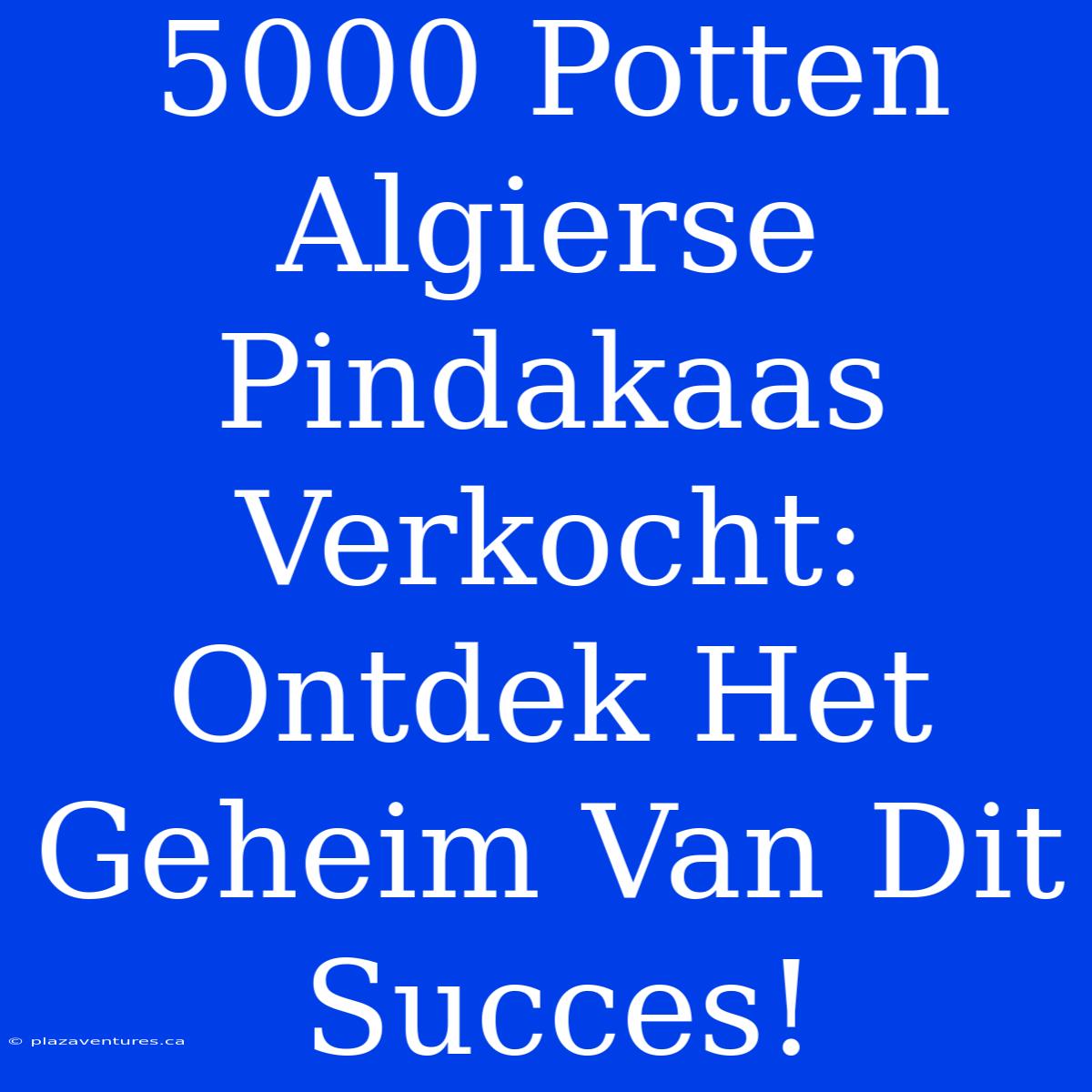 5000 Potten Algierse Pindakaas Verkocht: Ontdek Het Geheim Van Dit Succes!

© plazaventures.ca